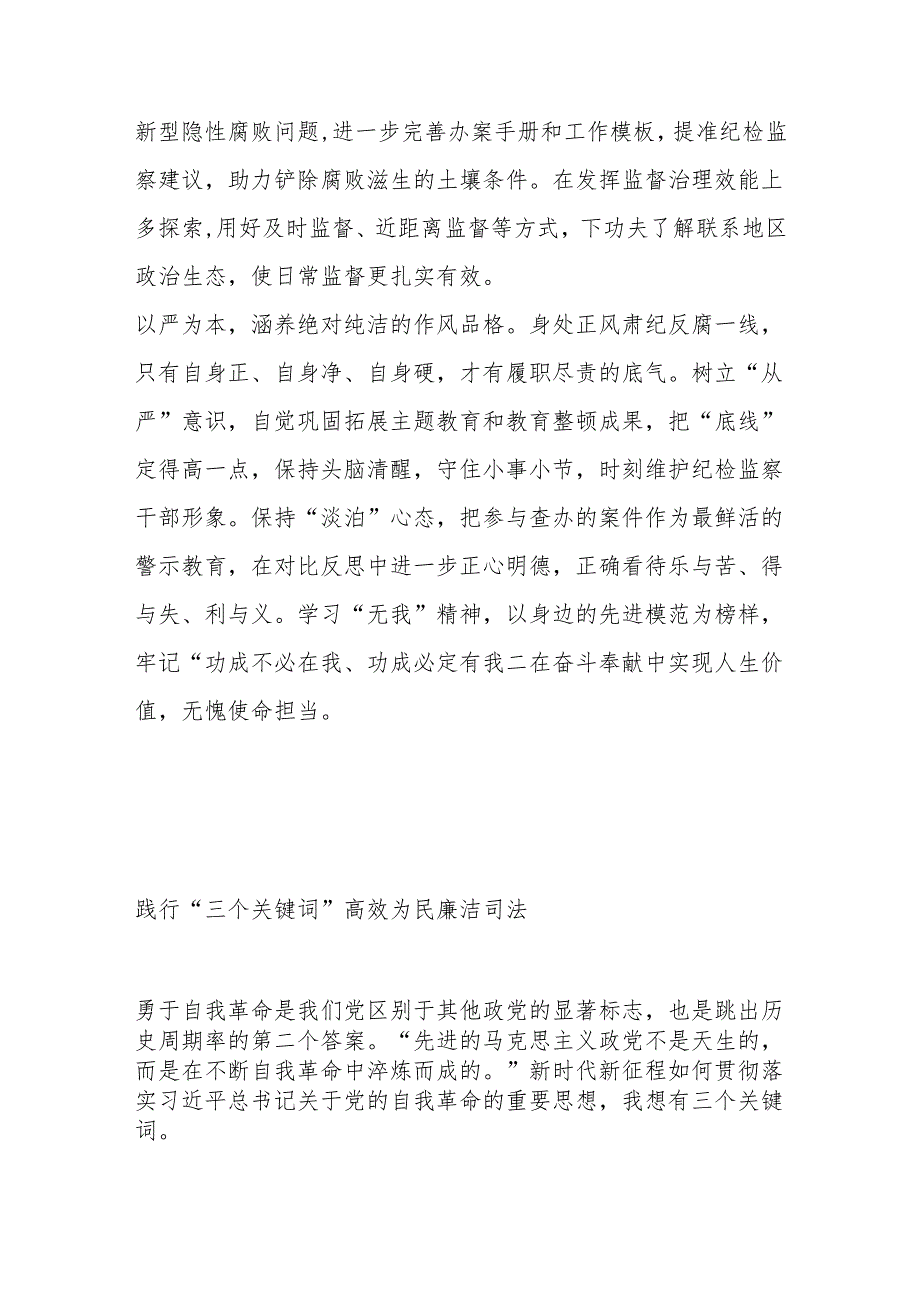 新型隐性腐败问题,进一步完善办案手册和工作模板，提准纪检监察建议，助力铲除腐败滋生的土壤条件。在发挥监督治理效能上多探索,用好及时监督、近距离监督等方式，下功夫了解联系地区政治生态，使日常监督更扎实有效。

以严为本，涵养绝对纯洁的作风品格。身处正风肃纪反腐一线，只有自身正、自身净、自身硬，才有履职尽责的底气。树立“从严”意识，自觉巩固拓展主题教育和教育整顿成果，把“底线”定得高一点，保持头脑清醒，守住小事小节，时刻维护纪检监察干部形象。保持“淡泊”心态，把参与查办的案件作为最鲜活的警示教育，在对比反思中进一步正心明德，正确看待乐与苦、得与失、利与义。学习“无我”精神，以身边的先进模范为榜样，牢记“功成不必在我、功成必定有我二在奋斗奉献中实现人生价值，无愧使命担当。

践行“三个关键词”高效为民廉洁司法

勇于自我革命是我们党区别于其他政党的显著标志，也是跳出历史周期率的第二个答案。“先进的马克思主义政党不是天生的，而是在不断自我革命中淬炼而成的。”新时代新征程如何贯彻落实习近平总书记关于党的自我革命的重要思想，我想有三个关键词。